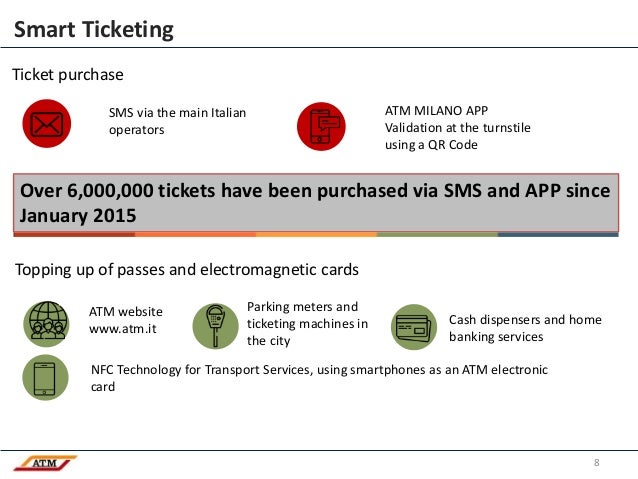 Smart Ticketing

Ticket purchase

SMS via the main Italian operators

ATM MILANO APP
Validation at the turnstile using a QR Code

Over 6,000,000 tickets have been purchased via SMS and APP since January 2015

Topping up of passes and electromagnetic cards

ATM website
www.atm.it

Parking meters and ticketing machines in the city

Cash dispensers and home banking services

NFC Technology for Transport Services, using smartphones as an ATM electronic card

ATM

8